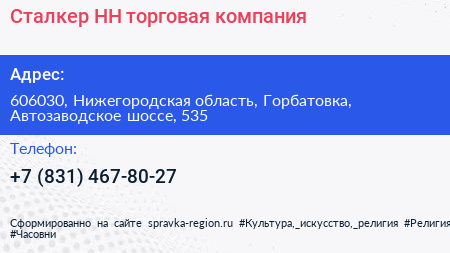 Сталкер НН торговая компания

Адрес:

606030, Нижегородская область, Горбатовка, Автозаводское шоссе, 535

Телефон:

+7 (831) 467-80-27

Сформированно на сайте spravka-region.ru #Культура,_искусство,_религия #Религия #Часовни